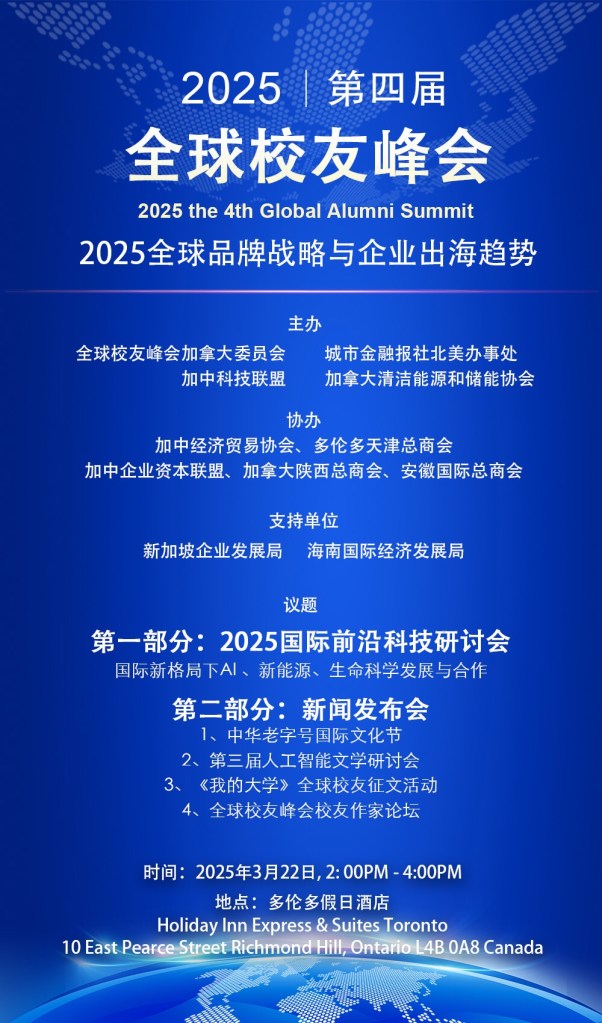 2025 | 第四届
全球校友峰会
2025 the 4th Global Alumni Summit
2025全球品牌战略与企业出海趋势

主办
全球校友峰会加拿大委员会　城市金融报社北美办事处
加中科技联盟　加拿大清洁能源和储能协会

协办
加中经济贸易协会、多伦多天津总商会
加中企业资本联盟、加拿大陕西总商会、安徽国际总商会

支持单位
新加坡企业发展局　海南国际经济发展局

议题
第一部分：2025国际前沿科技研讨会
国际新格局下AI 、新能源、生命科学发展与合作
第二部分：新闻发布会
1、中华老字号国际文化节
2、第三届人工智能文学研讨会
3、《我的大学》全球校友征文活动
4、全球校友峰会校友作家论坛

时间：2025年3月22日, 2: 00PM - 4:00PM
地点：多伦多假日酒店
Holiday Inn Express & Suites Toronto
10 East Pearce Street Richmond Hill, Ontario L4B 0A8 Canada